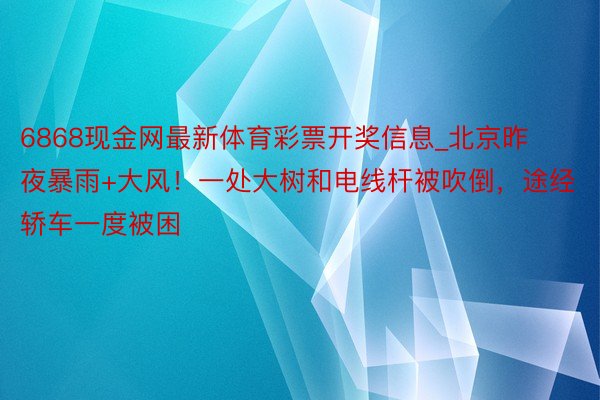 6868现金网最新体育彩票开奖信息_北京昨夜暴雨+大风！一处大树和电线杆被吹倒，途经轿车一度被困